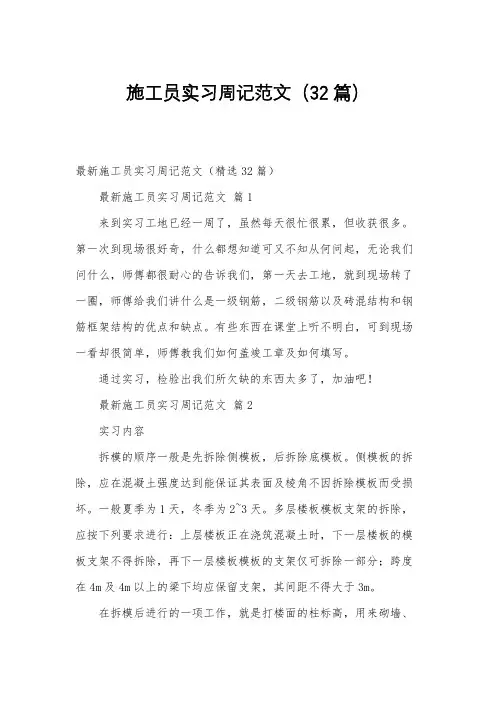 施工员实习周记范文（32篇）

最新施工员实习周记范文（精选32篇）

最新施工员实习周记范文 篇1

来到实习工地已经一周了，虽然每天很忙很累，但收获很多。第一次到现场很好奇，什么都想知道可又不知从何问起，无论我们问什么，师傅都很耐心的告诉我们，第一天去工地，就到现场转了一圈，师傅给我们讲什么是一级钢筋，二级钢筋以及砖混结构和钢筋框架结构的优点和缺点。有些东西在课堂上听不明白，可到现场一看却很简单，师傅教我们如何盖竣工章及如何填写。

通过实习，检验出我们所欠缺的东西太多了，加油吧！

最新施工员实习周记范文 篇2

实习内容

拆模的顺序一般是先拆除侧模板，后拆除底模板。侧模板的拆除，应在混凝土强度达到能保证其表面及棱角不因拆除模板而受损坏。一般夏季为1天，冬季为2~3天。多层楼板模板支架的拆除，应按下列要求进行：上层楼板正在浇筑混凝土时，下一层楼板的模板支架不得拆除，再下一层楼板模板的支架仅可拆除一部分；跨度在4m及4m以上的梁下均应保留支架，其间距不得大于3m。

在拆模后进行的一项工作，就是打楼面的柱标高，用来砌墙、